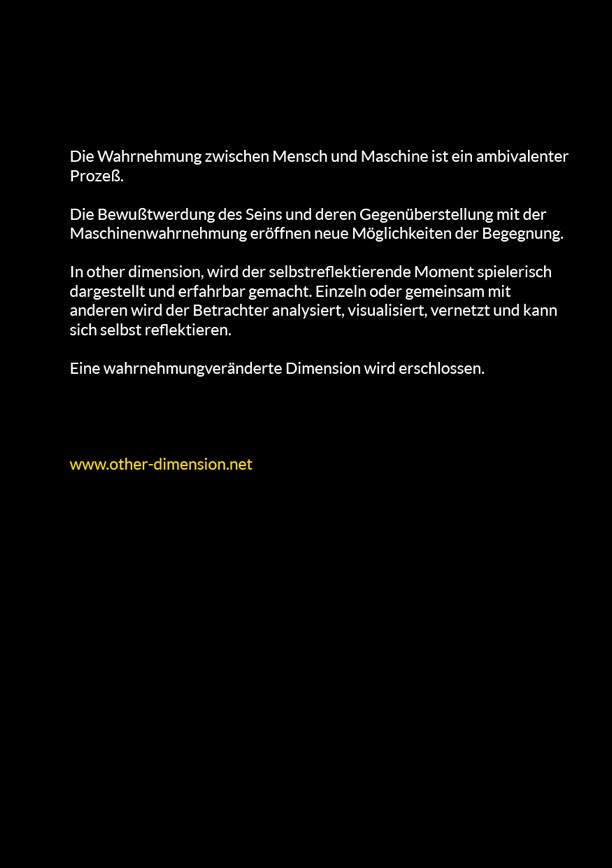 Die Wahrnehmung zwischen Mensch und Maschine ist ein ambivalenter Prozeß.

Die Bewußtwerdung des Seins und deren Gegenüberstellung mit der Maschinenwahrnehmung eröffnen neue Möglichkeiten der Begegnung.

In other dimension, wird der selbstreflektierende Moment spielerisch dargestellt und erfahrbar gemacht. Einzeln oder gemeinsam mit anderen wird der Betrachter analysiert, visualisiert, vernetzt und kann sich selbst reflektieren.

Eine wahrnehmungveränderte Dimension wird erschlossen.

www.other-dimension.net